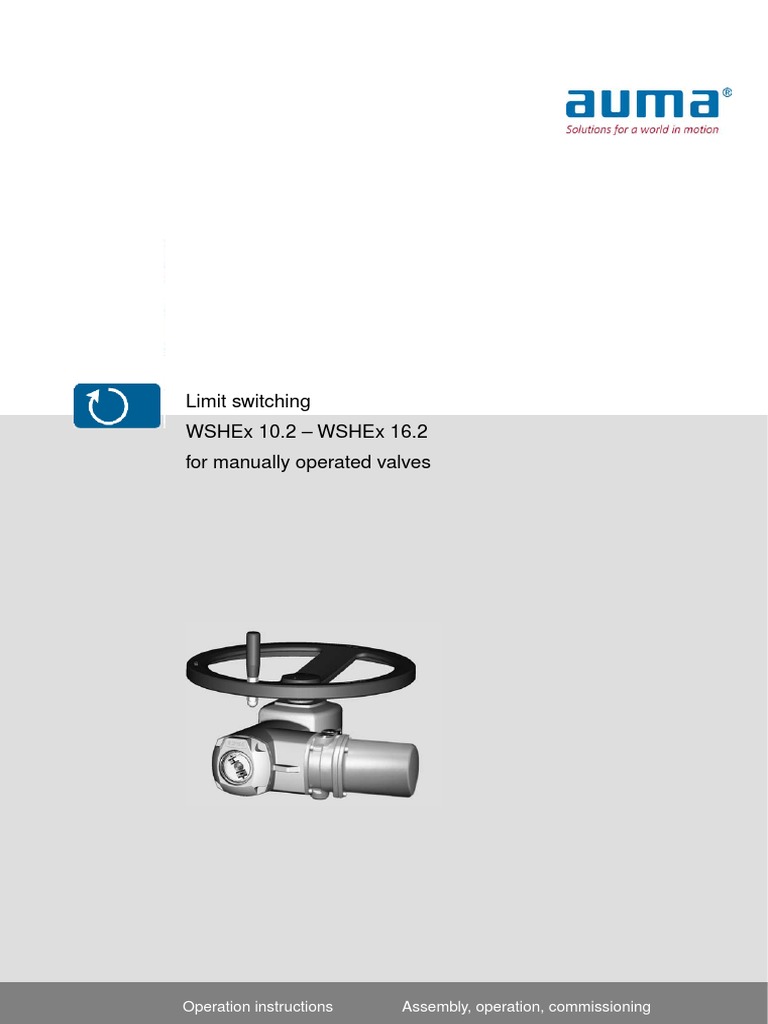 auma®
Solutions for a world in motion

Limit switching
WSHEx 10.2 – WSHEx 16.2
for manually operated valves

Operation instructions Assembly, operation, commissioning